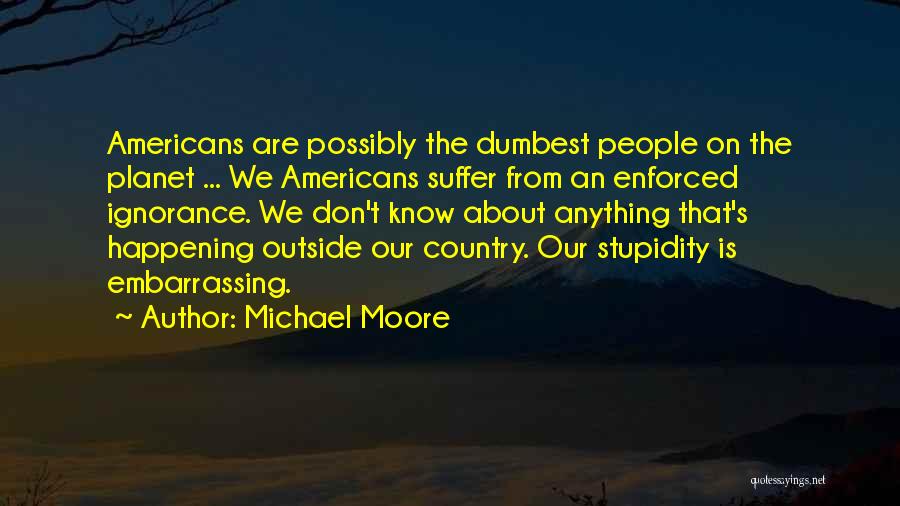 Americans are possibly the dumbest people on the planet ... We Americans suffer from an enforced ignorance. We don't know about anything that's happening outside our country. Our stupidity is embarrassing.

~ Author: Michael Moore

quotessayings.net